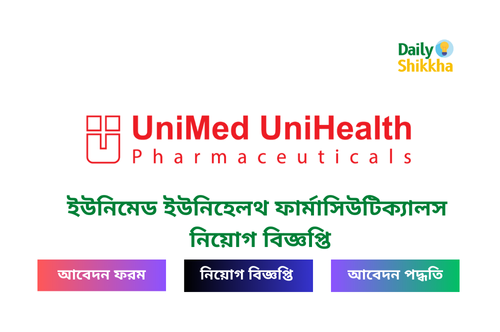 Daily
Shikkha

UniMed UniHealth
Pharmaceuticals

ইউনিমেড ইউনিহেলথ ফার্মাসিউটিক্যালস নিয়োগ বিজ্ঞপ্তি

আবেদন ফরম

নিয়োগ বিজ্ঞপ্তি

আবেদন পদ্ধতি